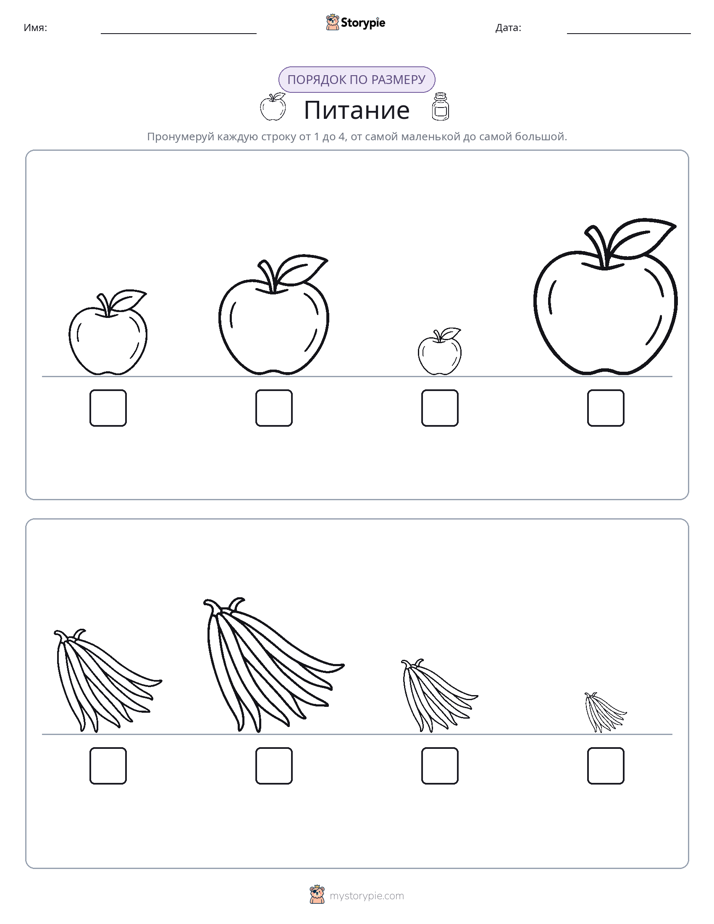 Имя:

Storypie

Дата:

ПОРЯДОК ПО РАЗМЕРУ

Питание

Пронумеруй каждую строку от 1 до 4, от самой маленькой до самой большой.

mystorypie.com